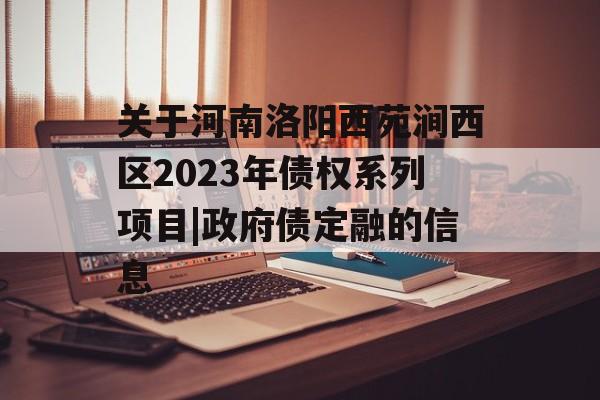 关于河南洛阳西苑涧西区2023年债权系列项目|政府债定融的信息